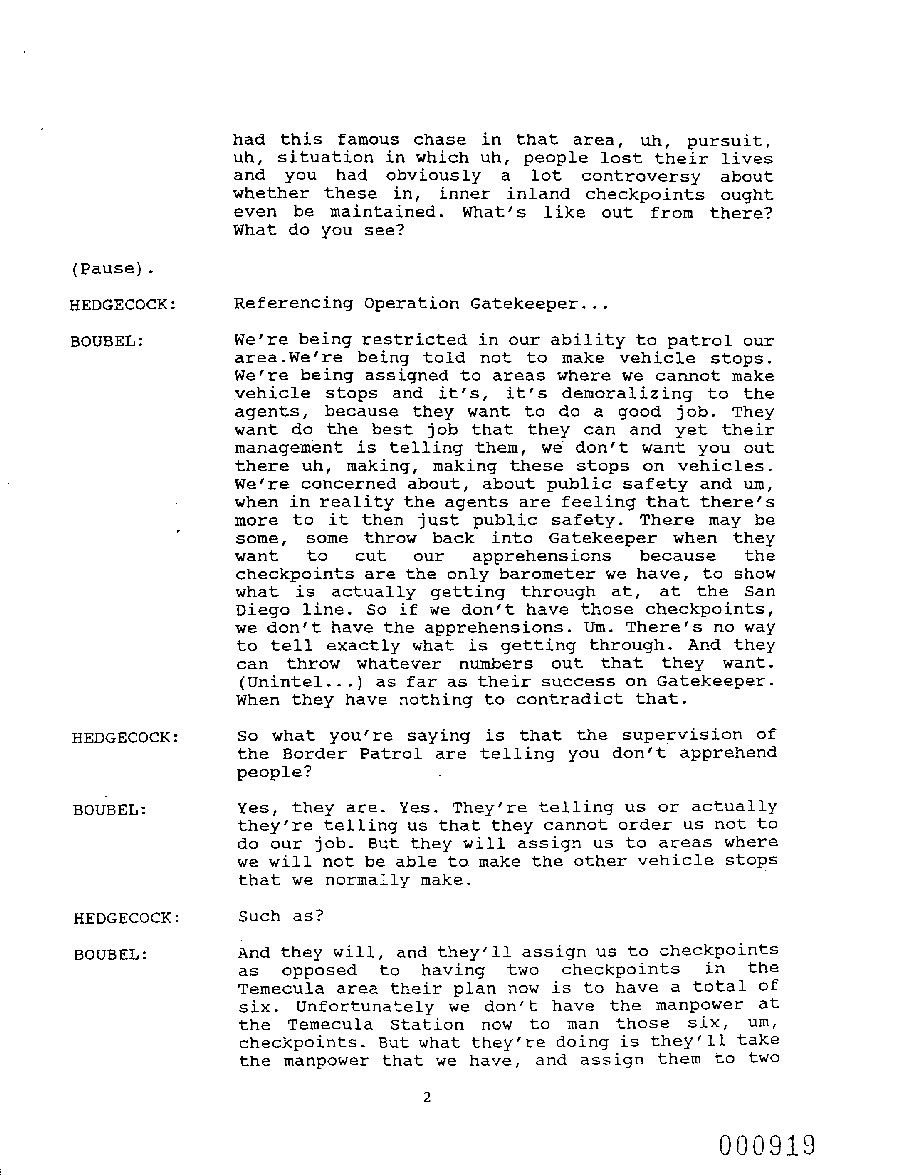 had this famous chase in that area, uh, pursuit, uh, situation in which uh, people lost their lives and you had obviously a lot controversy about whether these in, inner inland checkpoints ought even be maintained. What's like out from there? What do you see?

(Pause).

HEDGECOCK: Referencing Operation Gatekeeper...

BOUBEL: We're being restricted in our ability to patrol our area.We're being told not to make vehicle stops. We're being assigned to areas where we cannot make vehicle stops and it's, it's demoralizing to the agents, because they want to do a good job. They want do the best job that they can and yet their management is telling them, we don't want you out there uh, making, making these stops on vehicles. We're concerned about, about public safety and um, when in reality the agents are feeling that there's more to it then just public safety. There may be some, some throw back into Gatekeeper when they want to cut our apprehensions because the checkpoints are the only barometer we have, to show what is actually getting through at, at the San Diego line. So if we don't have those checkpoints, we don't have the apprehensions. Um. There's no way to tell exactly what is getting through. And they can throw whatever numbers out that they want. (Unintel...) as far as their success on Gatekeeper. When they have nothing to contradict that.

HEDGECOCK: So what you're saying is that the supervision of the Border Patrol are telling you don't apprehend people?

BOUBEL: Yes, they are. Yes. They're telling us or actually they're telling us that they cannot order us not to do our job. But they will assign us to areas where we will not be able to make the other vehicle stops that we normally make.

HEDGECOCK: Such as?

BOUBEL: And they will, and they'll assign us to checkpoints as opposed to having two checkpoints in the Temecula area their plan now is to have a total of six. Unfortunately we don't have the manpower at the Temecula Station now to man those six, um, checkpoints. But what they're doing is they'll take the manpower that we have, and assign them to two

2

000919